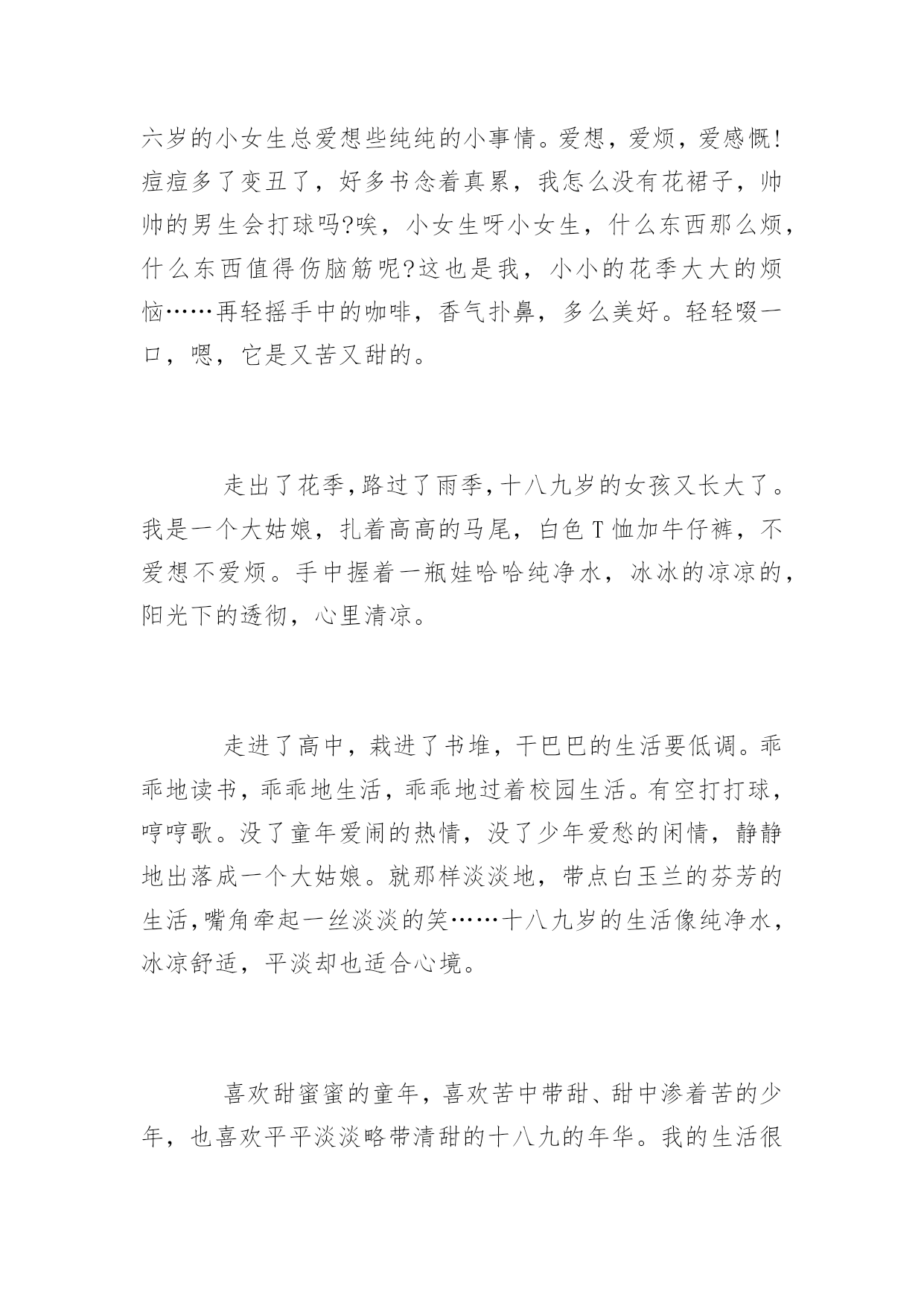 六岁的小女生总爱想些纯纯的小事情。爱想，爱烦，爱感慨!痘痘多了变丑了，好多书念着真累，我怎么没有花裙子，帅帅的男生会打球吗?唉，小女生呀小女生，什么东西那么烦，什么东西值得伤脑筋呢?这也是我，小小的花季大大的烦恼……再轻摇手中的咖啡，香气扑鼻，多么美好。轻轻啜一口，嗯，它是又苦又甜的。

走出了花季,路过了雨季,十八九岁的女孩又长大了。我是一个大姑娘，扎着高高的马尾，白色T恤加牛仔裤，不爱想不爱烦。手中握着一瓶娃哈哈纯净水，冰冰的凉凉的，阳光下的透彻，心里清凉。

走进了高中，栽进了书堆，干巴巴的生活要低调。乖乖地读书，乖乖地生活，乖乖地过着校园生活。有空打打球，哼哼歌。没了童年爱闹的热情，没了少年爱愁的闲情，静静地出落成一个大姑娘。就那样淡淡地，带点白玉兰的芬芳的生活,嘴角牵起一丝淡淡的笑……十八九岁的生活像纯净水，冰凉舒适，平淡却也适合心境。

喜欢甜蜜蜜的童年，喜欢苦中带甜、甜中渗着苦的少年，也喜欢平平淡淡略带清甜的十八九的年华。我的生活很